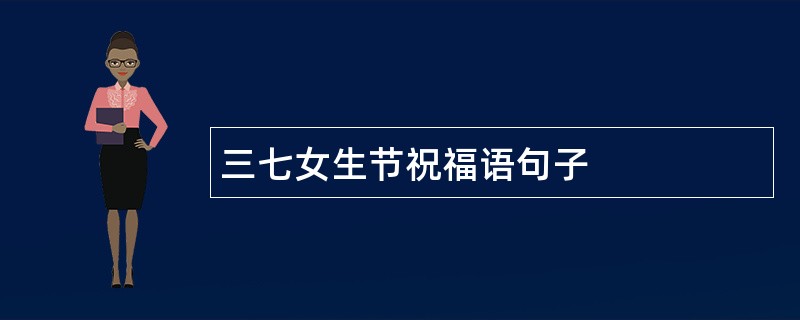 三七女生节祝福语句子